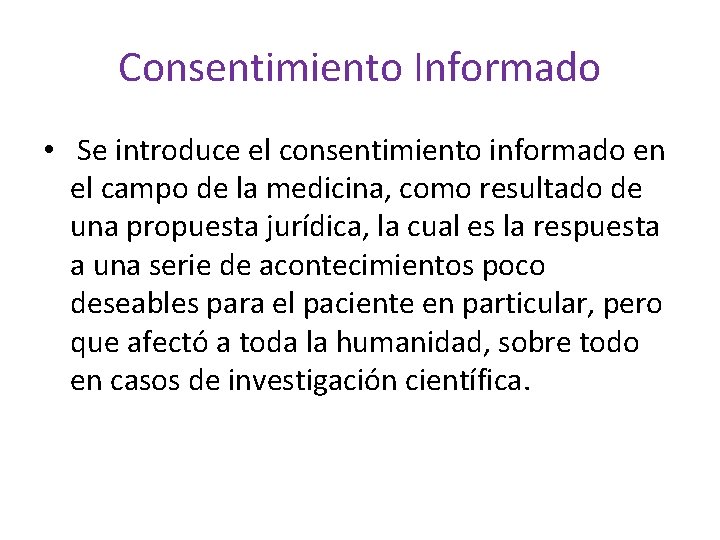 Consentimiento Informado

• Se introduce el consentimiento informado en el campo de la medicina, como resultado de una propuesta jurídica, la cual es la respuesta a una serie de acontecimientos poco deseables para el paciente en particular, pero que afectó a toda la humanidad, sobre todo en casos de investigación científica.